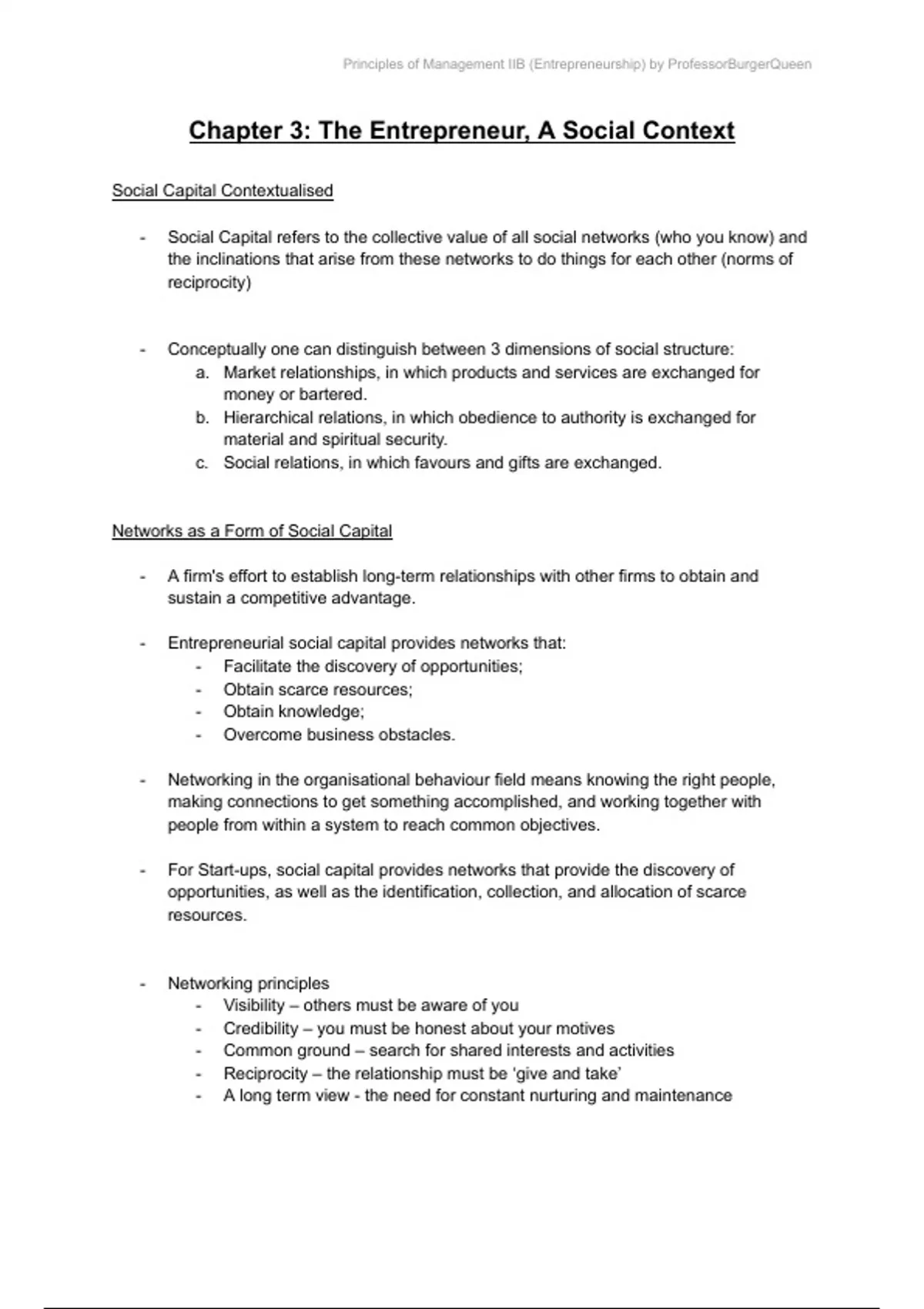 Principles of Management IIB (Entrepreneurship) by ProfessorBurgerQueen

Chapter 3: The Entrepreneur, A Social Context

Social Capital Contextualised

- Social Capital refers to the collective value of all social networks (who you know) and the inclinations that arise from these networks to do things for each other (norms of reciprocity)

- Conceptually one can distinguish between 3 dimensions of social structure:
 a. Market relationships, in which products and services are exchanged for money or bartered.
 b. Hierarchical relations, in which obedience to authority is exchanged for material and spiritual security.
 c. Social relations, in which favours and gifts are exchanged.

Networks as a Form of Social Capital

- A firm's effort to establish long-term relationships with other firms to obtain and sustain a competitive advantage.

- Entrepreneurial social capital provides networks that:
 - Facilitate the discovery of opportunities;
 - Obtain scarce resources;
 - Obtain knowledge;
 - Overcome business obstacles.

- Networking in the organisational behaviour field means knowing the right people, making connections to get something accomplished, and working together with people from within a system to reach common objectives.

- For Start-ups, social capital provides networks that provide the discovery of opportunities, as well as the identification, collection, and allocation of scarce resources.

- Networking principles
 - Visibility – others must be aware of you
 - Credibility – you must be honest about your motives
 - Common ground – search for shared interests and activities
 - Reciprocity – the relationship must be 'give and take'
 - A long term view - the need for constant nurturing and maintenance